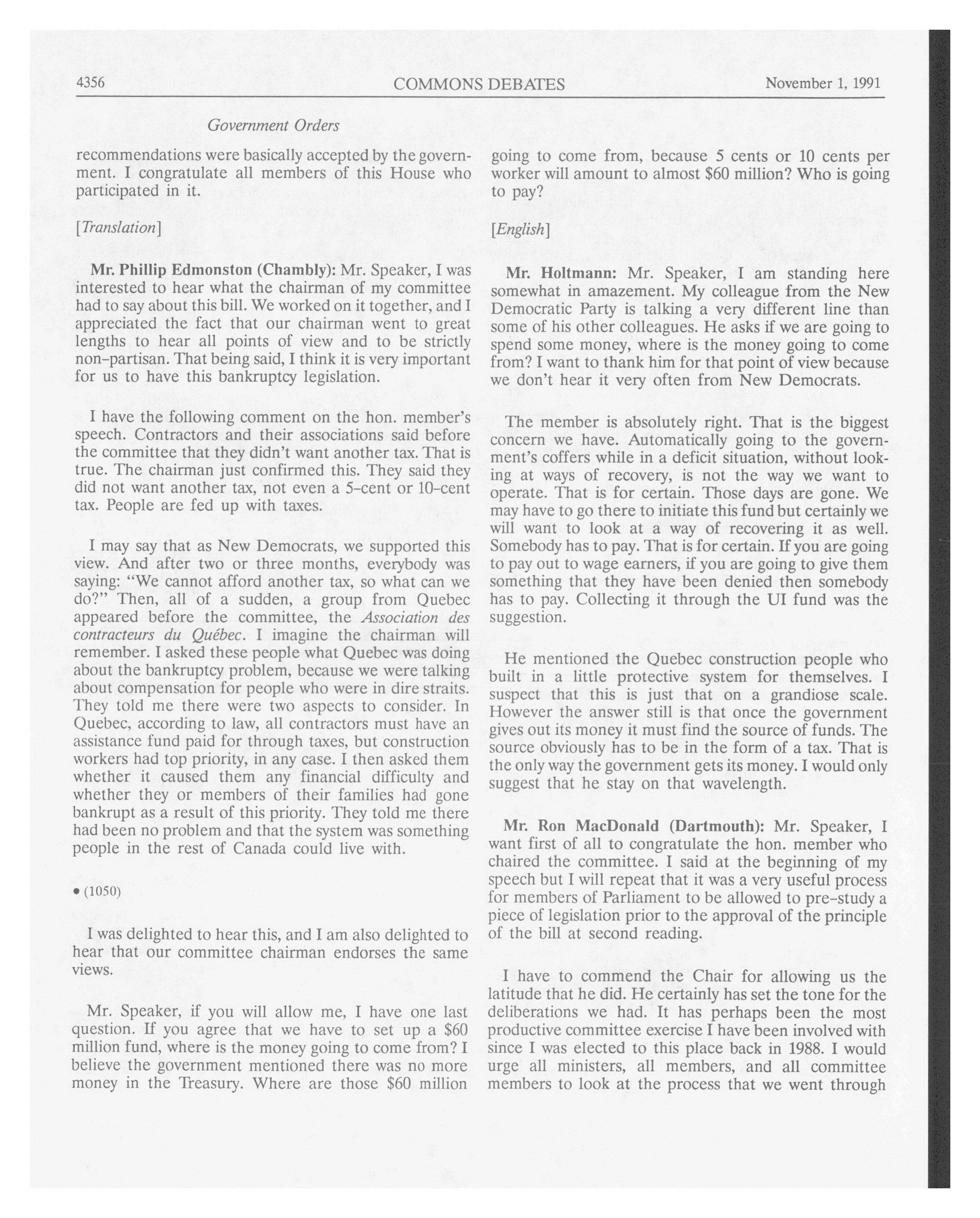 4356 COMMONS DEBATES November 1, 1991

Government Orders

recommendations were basically accepted by the government. I congratulate all members of this House who participated in it.

[Translation]

Mr. Phillip Edmonston (Chambly): Mr. Speaker, I was interested to hear what the chairman of my committee had to say about this bill. We worked on it together, and I appreciated the fact that our chairman went to great lengths to hear all points of view and to be strictly non-partisan. That being said, I think it is very important for us to have this bankruptcy legislation.

I have the following comment on the hon. member's speech. Contractors and their associations said before the committee that they didn't want another tax. That is true. The chairman just confirmed this. They said they did not want another tax, not even a 5-cent or 10-cent tax. People are fed up with taxes.

I may say that as New Democrats, we supported this view. And after two or three months, everybody was saying: "We cannot afford another tax, so what can we do?" Then, all of a sudden, a group from Quebec appeared before the committee, the Association des contracteurs du Québec. I imagine the chairman will remember. I asked these people what Quebec was doing about the bankruptcy problem, because we were talking about compensation for people who were in dire straits. They told me there were two aspects to consider. In Quebec, according to law, all contractors must have an assistance fund paid for through taxes, but construction workers had top priority, in any case. I then asked them whether it caused them any financial difficulty and whether they or members of their families had gone bankrupt as a result of this priority. They told me there had been no problem and that the system was something people in the rest of Canada could live with.

• (1050)

I was delighted to hear this, and I am also delighted to hear that our committee chairman endorses the same views.

Mr. Speaker, if you will allow me, I have one last question. If you agree that we have to set up a $60 million fund, where is the money going to come from? I believe the government mentioned there was no more money in the Treasury. Where are those $60 million going to come from, because 5 cents or 10 cents per worker will amount to almost $60 million? Who is going to pay?

[English]

Mr. Holtmann: Mr. Speaker, I am standing here somewhat in amazement. My colleague from the New Democratic Party is talking a very different line than some of his other colleagues. He asks if we are going to spend some money, where is the money going to come from? I want to thank him for that point of view because we don't hear it very often from New Democrats.

The member is absolutely right. That is the biggest concern we have. Automatically going to the government's coffers while in a deficit situation, without looking at ways of recovery, is not the way we want to operate. That is for certain. Those days are gone. We may have to go there to initiate this fund but certainly we will want to look at a way of recovering it as well. Somebody has to pay. That is for certain. If you are going to pay out to wage earners, if you are going to give them something that they have been denied then somebody has to pay. Collecting it through the UI fund was the suggestion.

He mentioned the Quebec construction people who built in a little protective system for themselves. I suspect that this is just that on a grandiose scale. However the answer still is that once the government gives out its money it must find the source of funds. The source obviously has to be in the form of a tax. That is the only way the government gets its money. I would only suggest that he stay on that wavelength.

Mr. Ron MacDonald (Dartmouth): Mr. Speaker, I want first of all to congratulate the hon. member who chaired the committee. I said at the beginning of my speech but I will repeat that it was a very useful process for members of Parliament to be allowed to pre-study a piece of legislation prior to the approval of the principle of the bill at second reading.

I have to commend the Chair for allowing us the latitude that he did. He certainly has set the tone for the deliberations we had. It has perhaps been the most productive committee exercise I have been involved with since I was elected to this place back in 1988. I would urge all ministers, all members, and all committee members to look at the process that we went through